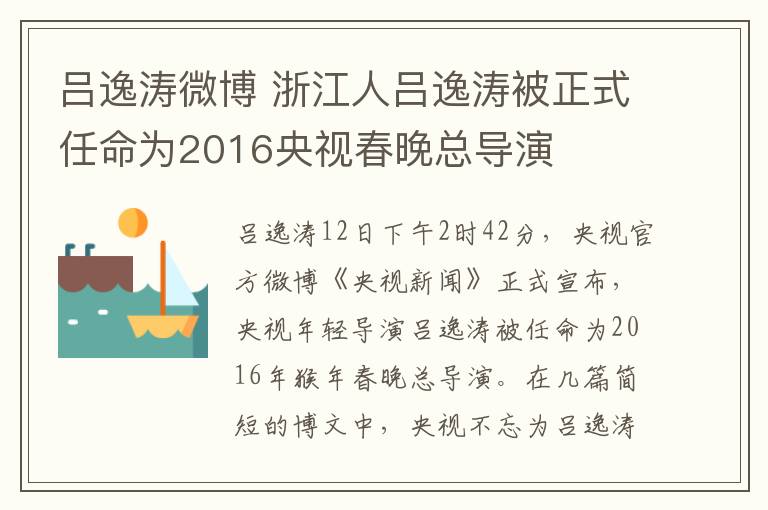 吕逸涛微博 浙江人吕逸涛被正式任命为2016央视春晚总导演

吕逸涛12日下午2时42分，央视官方微博《央视新闻》正式宣布，央视年轻导演吕逸涛被任命为2016年猴年春晚总导演。在几篇简短的博文中，央视不忘为吕逸涛